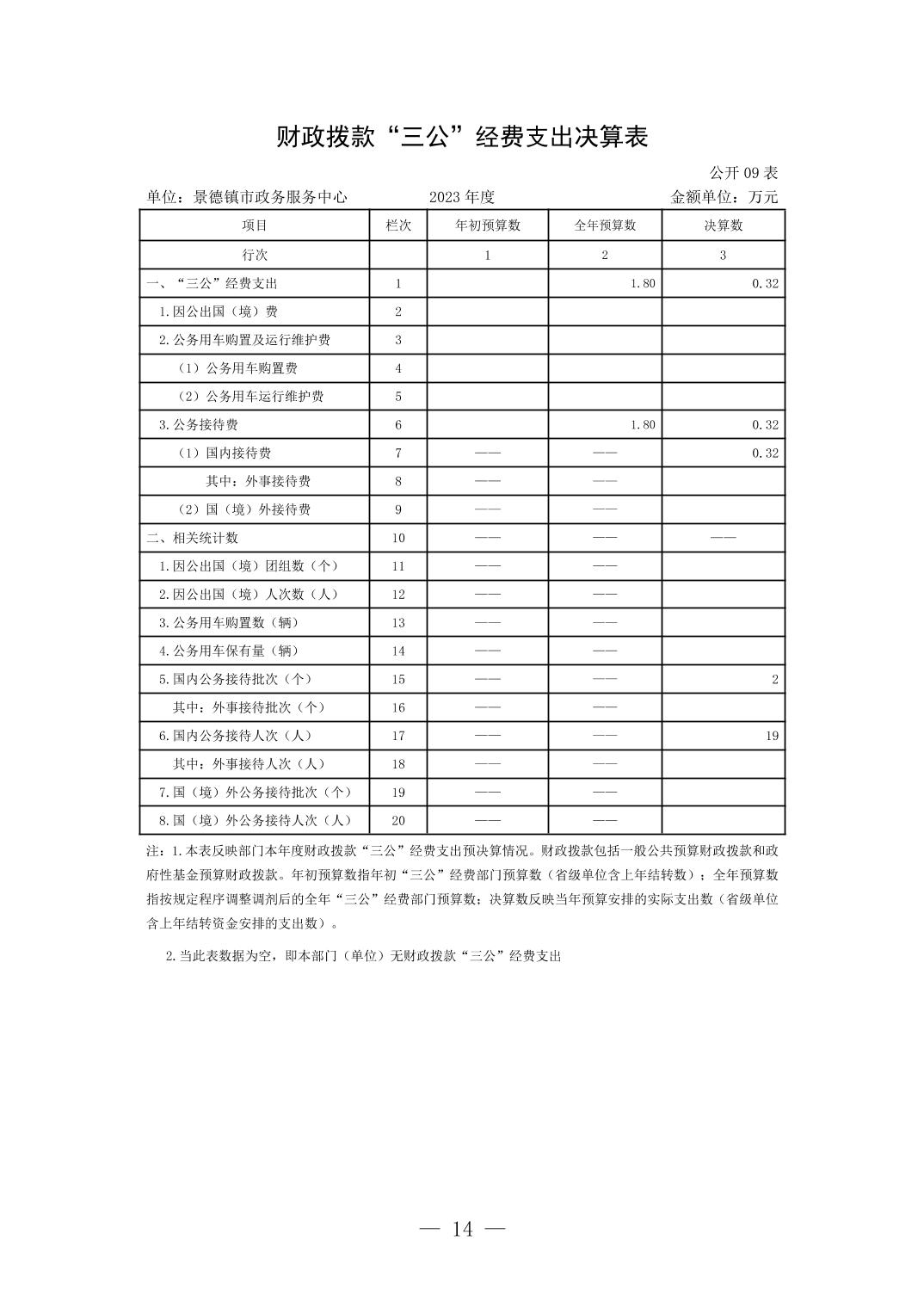 财政拨款“三公”经费支出决算表

公开 09 表

单位：景德镇市政务服务中心　　2023 年度　　金额单位：万元

| 项目 | 栏次 | 年初预算数 | 全年预算数 | 决算数 |
|---|---|---|---|---|
| 行次 | | 1 | 2 | 3 |
| 一、“三公”经费支出 | 1 | | 1.80 | 0.32 |
| 1.因公出国（境）费 | 2 | | | |
| 2.公务用车购置及运行维护费 | 3 | | | |
| （1）公务用车购置费 | 4 | | | |
| （2）公务用车运行维护费 | 5 | | | |
| 3.公务接待费 | 6 | | 1.80 | 0.32 |
| （1）国内接待费 | 7 | —— | —— | 0.32 |
| 其中：外事接待费 | 8 | —— | —— | |
| （2）国（境）外接待费 | 9 | —— | —— | |
| 二、相关统计数 | 10 | —— | —— | —— |
| 1.因公出国（境）团组数（个） | 11 | —— | —— | |
| 2.因公出国（境）人次数（人） | 12 | —— | —— | |
| 3.公务用车购置数（辆） | 13 | —— | —— | |
| 4.公务用车保有量（辆） | 14 | —— | —— | |
| 5.国内公务接待批次（个） | 15 | —— | —— | 2 |
| 其中：外事接待批次（个） | 16 | —— | —— | |
| 6.国内公务接待人次（人） | 17 | —— | —— | 19 |
| 其中：外事接待人次（人） | 18 | —— | —— | |
| 7.国（境）外公务接待批次（个） | 19 | —— | —— | |
| 8.国（境）外公务接待人次（人） | 20 | —— | —— | |

注：1.本表反映部门本年度财政拨款“三公”经费支出预决算情况。财政拨款包括一般公共预算财政拨款和政府性基金预算财政拨款。年初预算数指年初“三公”经费部门预算数（省级单位含上年结转数）；全年预算数指按规定程序调整调剂后的全年“三公”经费部门预算数；决算数反映当年预算安排的实际支出数（省级单位含上年结转资金安排的支出数）。

2.当此表数据为空，即本部门（单位）无财政拨款“三公”经费支出

— 14 —